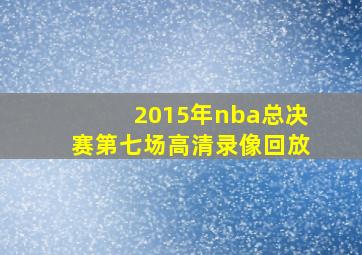 2015年nba总决赛第七场高清录像回放